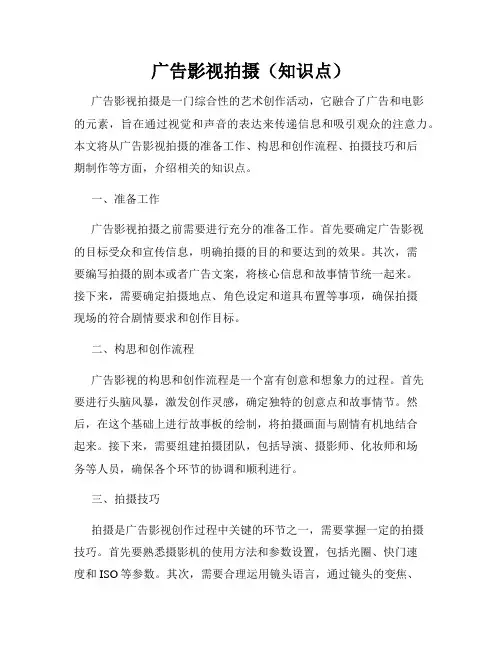 广告影视拍摄（知识点）

广告影视拍摄是一门综合性的艺术创作活动，它融合了广告和电影的元素，旨在通过视觉和声音的表达来传递信息和吸引观众的注意力。本文将从广告影视拍摄的准备工作、构思和创作流程、拍摄技巧和后期制作等方面，介绍相关的知识点。

一、准备工作

广告影视拍摄之前需要进行充分的准备工作。首先要确定广告影视的目标受众和宣传信息，明确拍摄的目的和要达到的效果。其次，需要编写拍摄的剧本或者广告文案，将核心信息和故事情节统一起来。接下来，需要确定拍摄地点、角色设定和道具布置等事项，确保拍摄现场的符合剧情要求和创作目标。

二、构思和创作流程

广告影视的构思和创作流程是一个富有创意和想象力的过程。首先要进行头脑风暴，激发创作灵感，确定独特的创意点和故事情节。然后，在这个基础上进行故事板的绘制，将拍摄画面与剧情有机地结合起来。接下来，需要组建拍摄团队，包括导演、摄影师、化妆师和场务等人员，确保各个环节的协调和顺利进行。

三、拍摄技巧

拍摄是广告影视创作过程中关键的环节之一，需要掌握一定的拍摄技巧。首先要熟悉摄影机的使用方法和参数设置，包括光圈、快门速度和 ISO 等参数。其次，需要合理运用镜头语言，通过镜头的变焦、